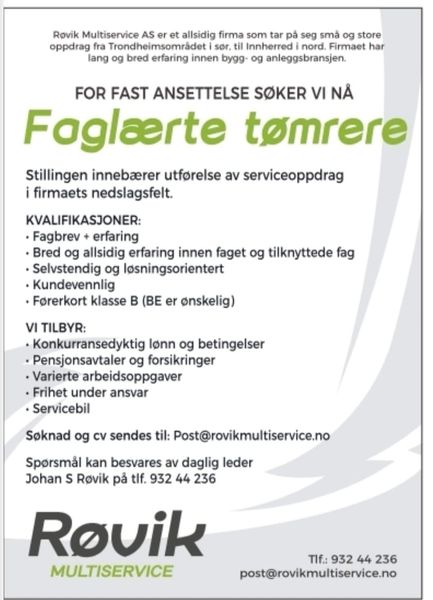 Røvik Multiservice AS er et allsidig firma som tar på seg små og store oppdrag fra Trondheimsområdet i sør, til Innherred i nord. Firmaet har lang og bred erfaring innen bygg- og anleggsbransjen.

FOR FAST ANSETTELSE SØKER VI NÅ

Faglærte tømrere

Stillingen innebærer utførelse av serviceoppdrag i firmaets nedslagsfelt.

KVALIFIKASJONER:
• Fagbrev + erfaring
• Bred og allsidig erfaring innen faget og tilknyttede fag
• Selvstendig og løsningsorientert
• Kundevennlig
• Førerkort klasse B (BE er ønskelig)

VI TILBYR:
• Konkurransedyktig lønn og betingelser
• Pensjonsavtaler og forsikringer
• Varierte arbeidsoppgaver
• Frihet under ansvar
• Servicebil

Søknad og cv sendes til: Post@rovikmultiservice.no

Spørsmål kan besvares av daglig leder Johan S Røvik på tlf. 932 44 236

Røvik
MULTISERVICE

Tlf.: 932 44 236
post@rovikmultiservice.no